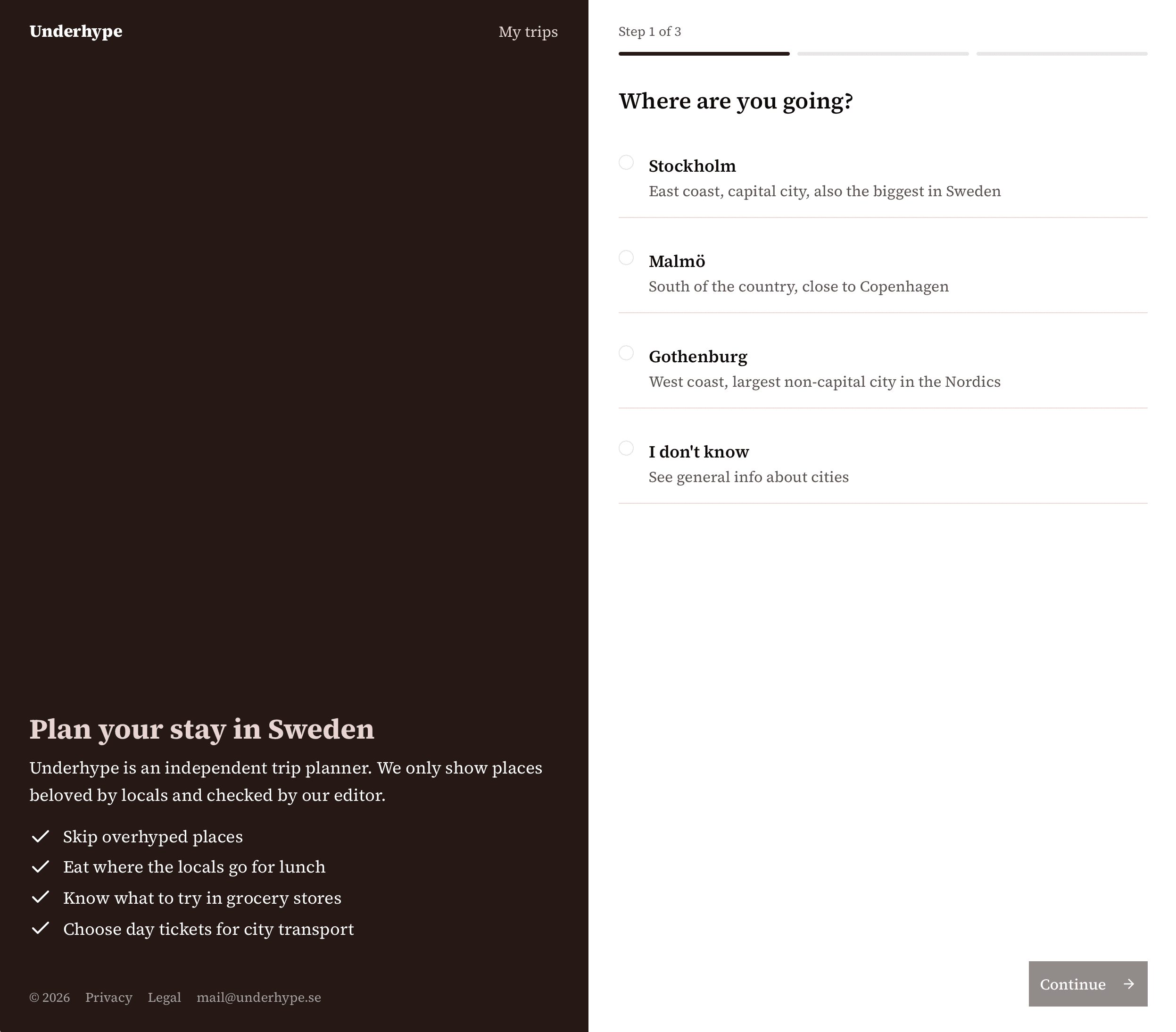 Underhype

My trips

Plan your stay in Sweden

Underhype is an independent trip planner. We only show places beloved by locals and checked by our editor.

Skip overhyped places
Eat where the locals go for lunch
Know what to try in grocery stores
Choose day tickets for city transport

© 2026 Privacy Legal mail@underhype.se

Step 1 of 3

Where are you going?

Stockholm
East coast, capital city, also the biggest in Sweden

Malmö
South of the country, close to Copenhagen

Gothenburg
West coast, largest non-capital city in the Nordics

I don't know
See general info about cities

Continue